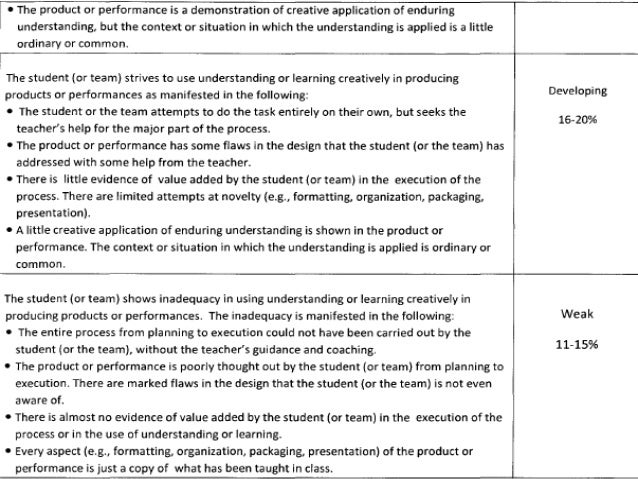 | | |
|---|---|
| • The product or performance is a demonstration of creative application of enduring understanding, but the context or situation in which the understanding is applied is a little ordinary or common. | |
| The student (or team) strives to use understanding or learning creatively in producing products or performances as manifested in the following: • The student or the team attempts to do the task entirely on their own, but seeks the teacher's help for the major part of the process. • The product or performance has some flaws in the design that the student (or the team) has addressed with some help from the teacher. • There is little evidence of value added by the student (or team) in the execution of the process. There are limited attempts at novelty (e.g., formatting, organization, packaging, presentation). • A little creative application of enduring understanding is shown in the product or performance. The context or situation in which the understanding is applied is ordinary or common. | Developing 16-20% |
| The student (or team) shows inadequacy in using understanding or learning creatively in producing products or performances. The inadequacy is manifested in the following: • The entire process from planning to execution could not have been carried out by the student (or the team), without the teacher's guidance and coaching. • The product or performance is poorly thought out by the student (or team) from planning to execution. There are marked flaws in the design that the student (or the team) is not even aware of. • There is almost no evidence of value added by the student (or team) in the execution of the process or in the use of understanding or learning. • Every aspect (e.g., formatting, organization, packaging, presentation) of the product or performance is just a copy of what has been taught in class. | Weak 11-15% |